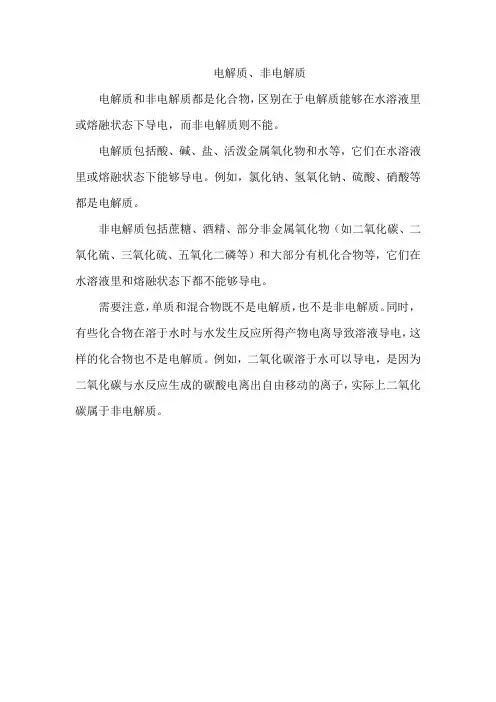 电解质、非电解质

电解质和非电解质都是化合物，区别在于电解质能够在水溶液里或熔融状态下导电，而非电解质则不能。

电解质包括酸、碱、盐、活泼金属氧化物和水等，它们在水溶液里或熔融状态下能够导电。例如，氯化钠、氢氧化钠、硫酸、硝酸等都是电解质。

非电解质包括蔗糖、酒精、部分非金属氧化物（如二氧化碳、二氧化硫、三氧化硫、五氧化二磷等）和大部分有机化合物等，它们在水溶液里和熔融状态下都不能够导电。

需要注意，单质和混合物既不是电解质，也不是非电解质。同时，有些化合物在溶于水时与水发生反应所得产物电离导致溶液导电，这样的化合物也不是电解质。例如，二氧化碳溶于水可以导电，是因为二氧化碳与水反应生成的碳酸电离出自由移动的离子，实际上二氧化碳属于非电解质。